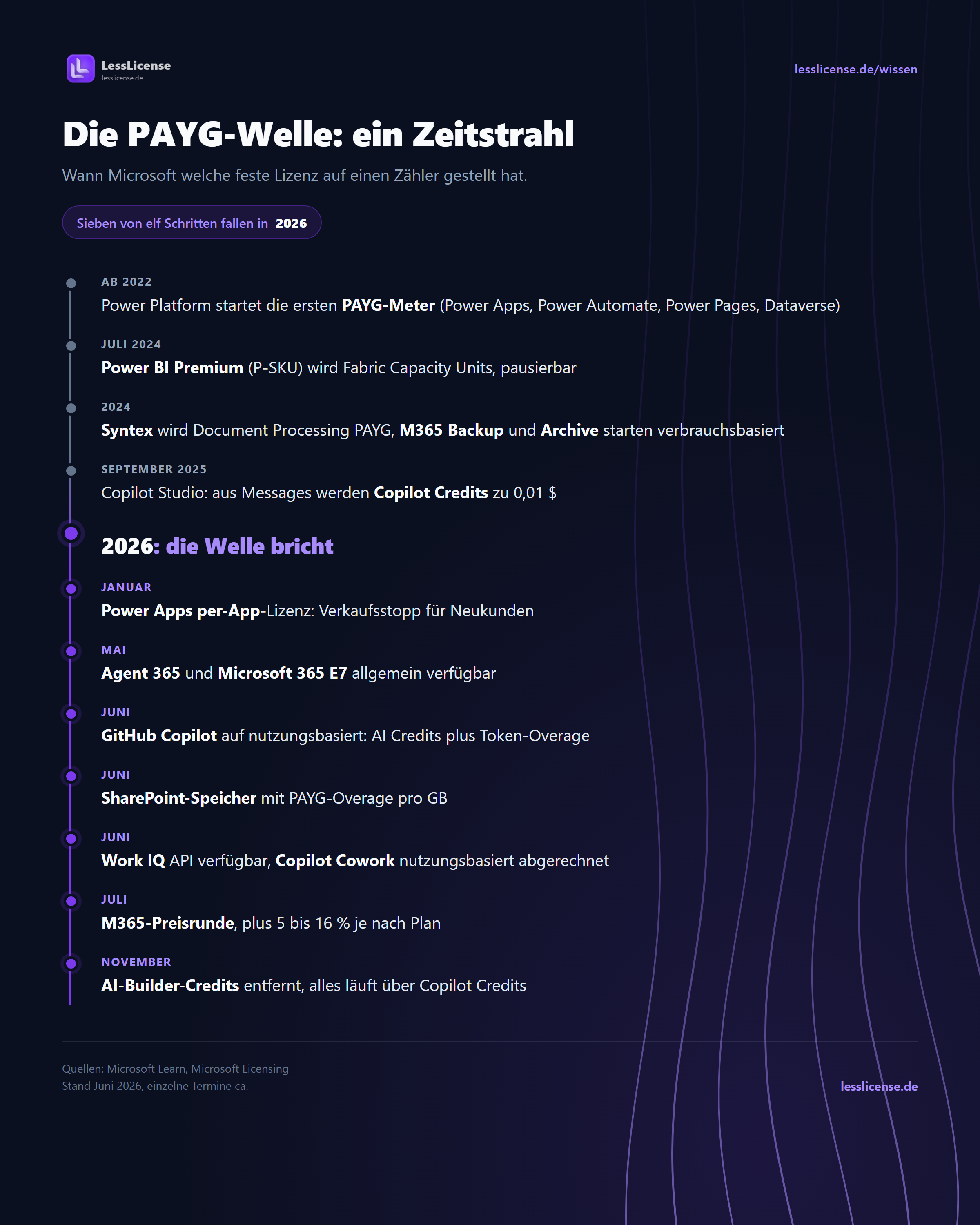 LessLicense
lesslicense.de

lesslicense.de/wissen

Die PAYG-Welle: ein Zeitstrahl

Wann Microsoft welche feste Lizenz auf einen Zähler gestellt hat.

Sieben von elf Schritten fallen in 2026

AB 2022
Power Platform startet die ersten PAYG-Meter (Power Apps, Power Automate, Power Pages, Dataverse)

JULI 2024
Power BI Premium (P-SKU) wird Fabric Capacity Units, pausierbar

2024
Syntex wird Document Processing PAYG, M365 Backup und Archive starten verbrauchsbasiert

SEPTEMBER 2025
Copilot Studio: aus Messages werden Copilot Credits zu 0,01 $

2026: die Welle bricht

JANUAR
Power Apps per-App-Lizenz: Verkaufsstopp für Neukunden

MAI
Agent 365 und Microsoft 365 E7 allgemein verfügbar

JUNI
GitHub Copilot auf nutzungsbasiert: AI Credits plus Token-Overage

JUNI
SharePoint-Speicher mit PAYG-Overage pro GB

JUNI
Work IQ API verfügbar, Copilot Cowork nutzungsbasiert abgerechnet

JULI
M365-Preisrunde, plus 5 bis 16 % je nach Plan

NOVEMBER
AI-Builder-Credits entfernt, alles läuft über Copilot Credits

Quellen: Microsoft Learn, Microsoft Licensing
Stand Juni 2026, einzelne Termine ca.

lesslicense.de